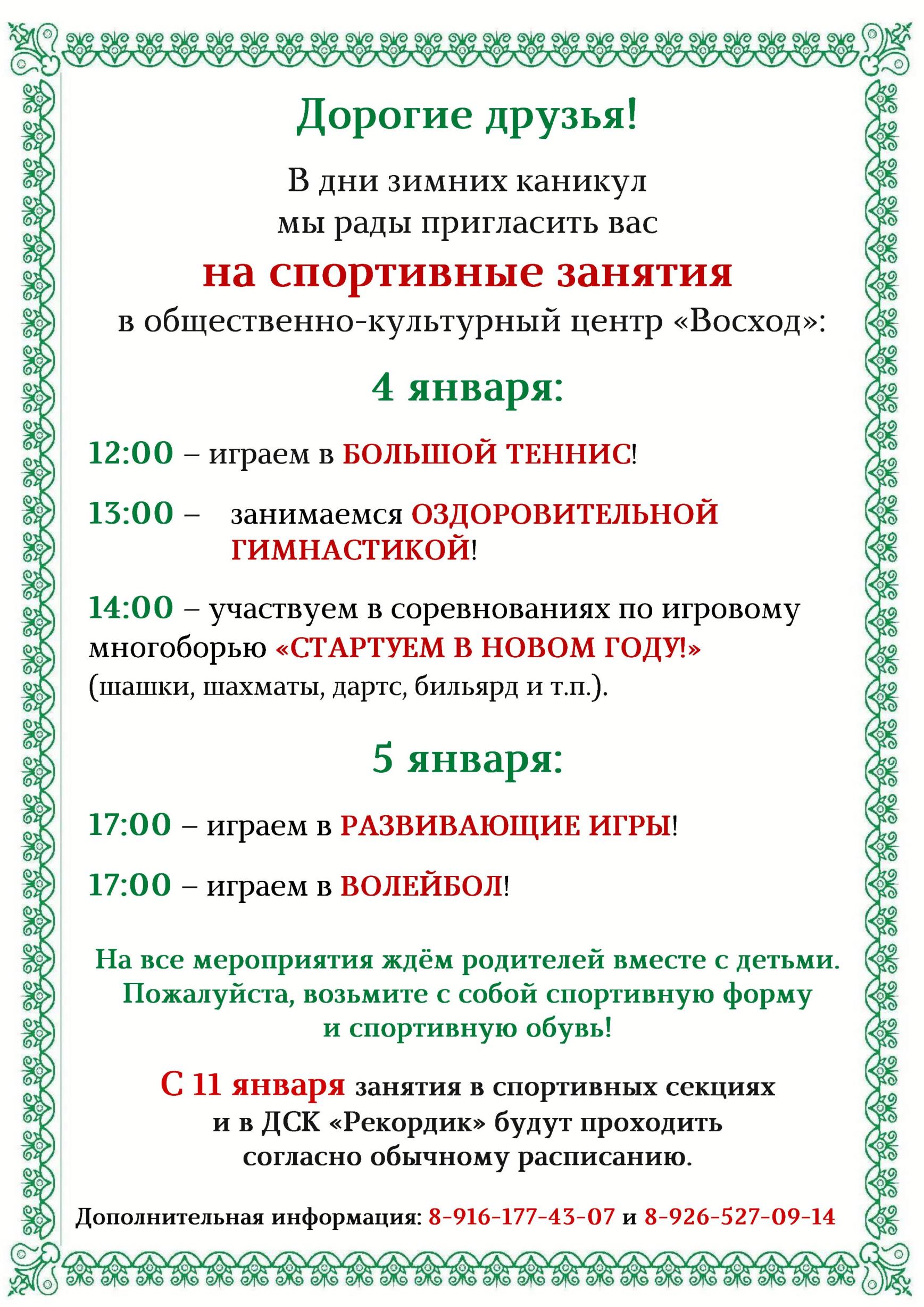 Дорогие друзья!

В дни зимних каникул мы рады пригласить вас

на спортивные занятия

в общественно-культурный центр «Восход»:

4 января:

12:00 – играем в БОЛЬШОЙ ТЕННИС!

13:00 – занимаемся ОЗДОРОВИТЕЛЬНОЙ ГИМНАСТИКОЙ!

14:00 – участвуем в соревнованиях по игровому многоборью «СТАРТУЕМ В НОВОМ ГОДУ!» (шашки, шахматы, дартс, бильярд и т.п.).

5 января:

17:00 – играем в РАЗВИВАЮЩИЕ ИГРЫ!

17:00 – играем в ВОЛЕЙБОЛ!

На все мероприятия ждём родителей вместе с детьми. Пожалуйста, возьмите с собой спортивную форму и спортивную обувь!

С 11 января занятия в спортивных секциях и в ДСК «Рекордик» будут проходить согласно обычному расписанию.

Дополнительная информация: 8-916-177-43-07 и 8-926-527-09-14